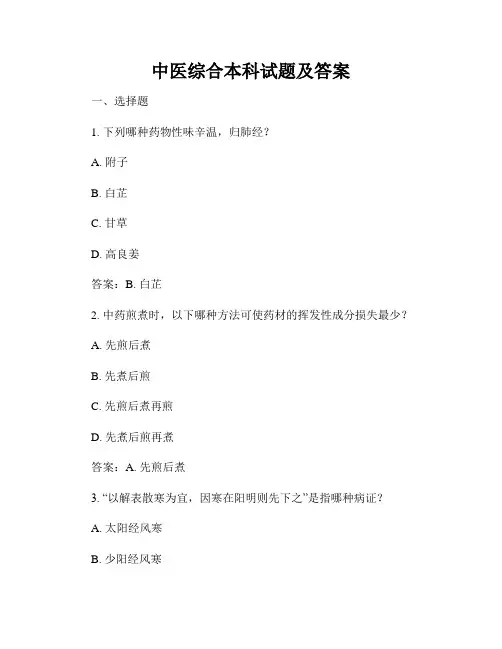 中医综合本科试题及答案

一、选择题

1. 下列哪种药物性味辛温，归肺经？

A. 附子

B. 白芷

C. 甘草

D. 高良姜

答案：B. 白芷

2. 中药煎煮时，以下哪种方法可使药材的挥发性成分损失最少？

A. 先煎后煮

B. 先煮后煎

C. 先煎后煮再煎

D. 先煮后煎再煮

答案：A. 先煎后煮

3. “以解表散寒为宜，因寒在阳明则先下之”是指哪种病证？

A. 太阳经风寒

B. 少阳经风寒